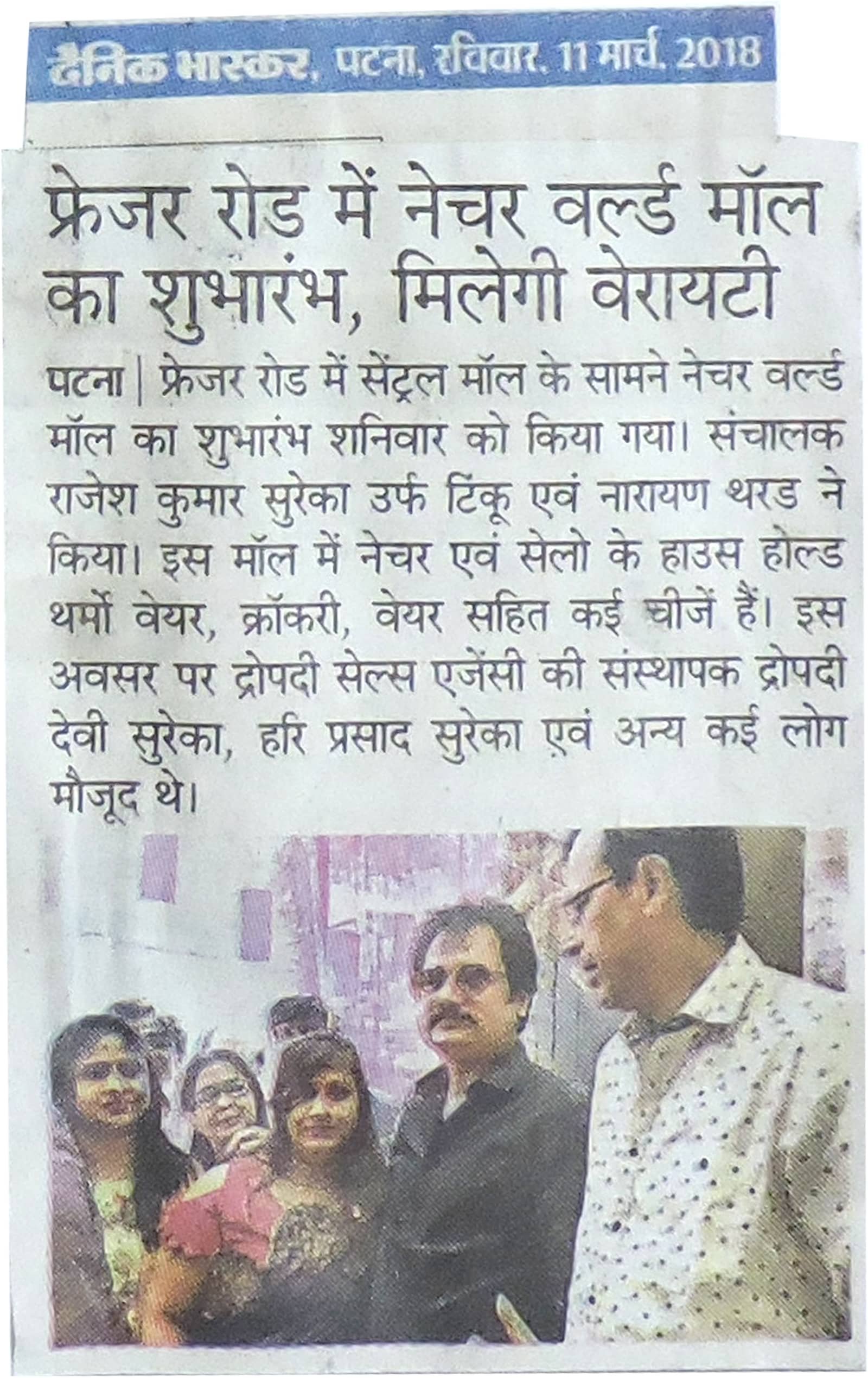 दैनिक भास्कर, पटना, रविवार, 11 मार्च, 2018

फ्रेजर रोड में नेचर वर्ल्ड मॉल का शुभारंभ, मिलेगी वेरायटी

पटना | फ्रेजर रोड में सेंट्रल मॉल के सामने नेचर वर्ल्ड मॉल का शुभारंभ शनिवार को किया गया। संचालक राजेश कुमार सुरेका उर्फ टिंकू एवं नारायण थरड ने किया। इस मॉल में नेचर एवं सेलो के हाउस होल्ड थर्मो वेयर, क्रॉकरी, वेयर सहित कई चीजें हैं। इस अवसर पर द्रोपदी सेल्स एजेंसी की संस्थापक द्रोपदी देवी सुरेका, हरि प्रसाद सुरेका एवं अन्य कई लोग मौजूद थे।